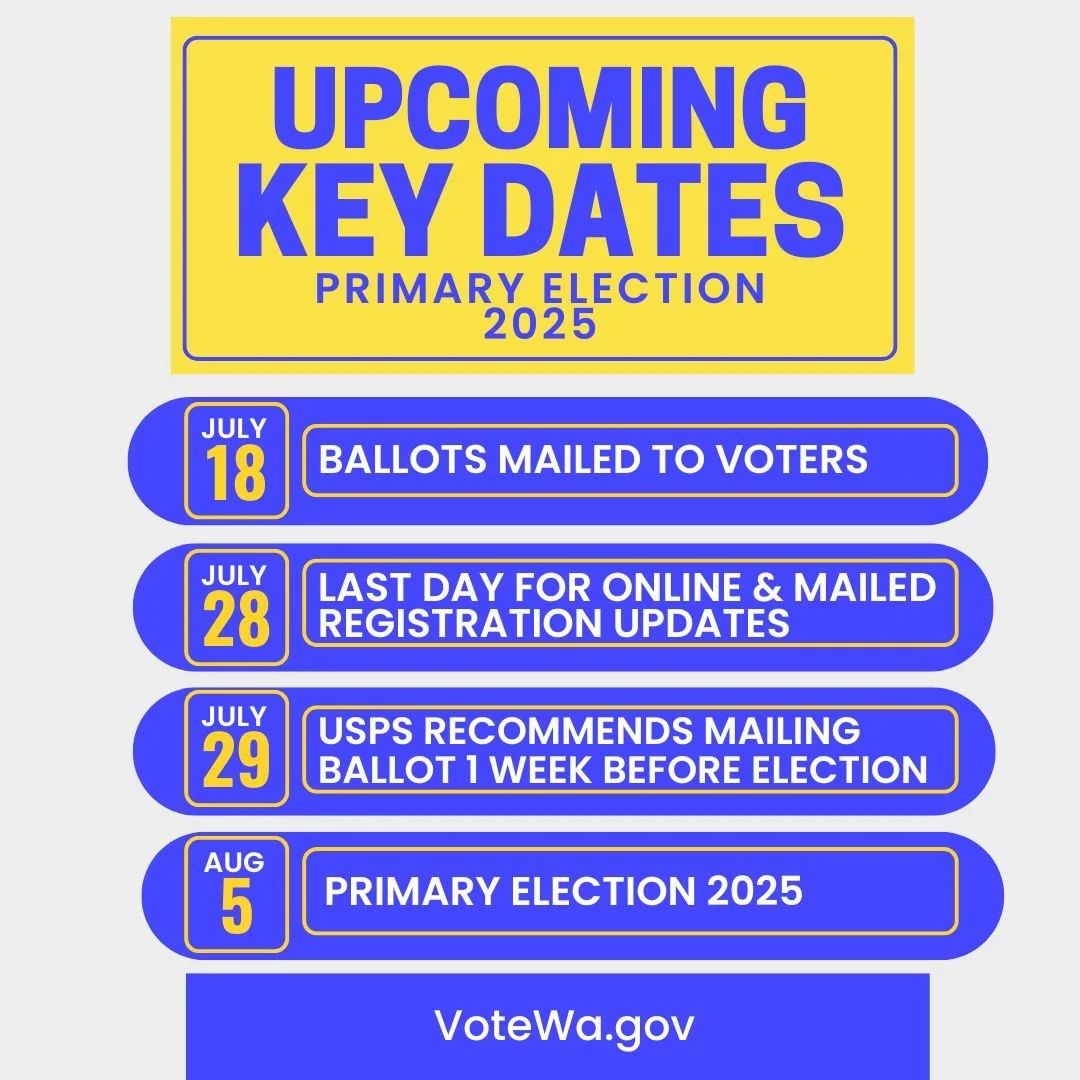 UPCOMING KEY DATES

PRIMARY ELECTION 2025

JULY
18

BALLOTS MAILED TO VOTERS

JULY
28

LAST DAY FOR ONLINE & MAILED REGISTRATION UPDATES

JULY
29

USPS RECOMMENDS MAILING BALLOT 1 WEEK BEFORE ELECTION

AUG
5

PRIMARY ELECTION 2025

VoteWa.gov